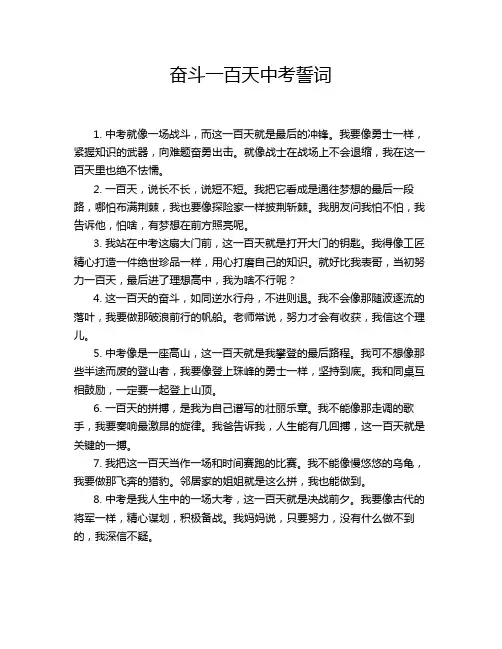 奋斗一百天中考誓词

1. 中考就像一场战斗，而这一百天就是最后的冲锋。我要像勇士一样，紧握知识的武器，向难题奋勇出击。就像战士在战场上不会退缩，我在这一百天里也绝不怯懦。

2. 一百天，说长不长，说短不短。我把它看成是通往梦想的最后一段路，哪怕布满荆棘，我也要像探险家一样披荆斩棘。我朋友问我怕不怕，我告诉他，怕啥，有梦想在前方照亮呢。

3. 我站在中考这扇大门前，这一百天就是打开大门的钥匙。我得像工匠精心打造一件绝世珍品一样，用心打磨自己的知识。就好比我表哥，当初努力一百天，最后进了理想高中，我为啥不行呢？

4. 这一百天的奋斗，如同逆水行舟，不进则退。我不会像那随波逐流的落叶，我要做那破浪前行的帆船。老师常说，努力才会有收获，我信这个理儿。

5. 中考像是一座高山，这一百天就是我攀登的最后路程。我可不想像那些半途而废的登山者，我要像登上珠峰的勇士一样，坚持到底。我和同桌互相鼓励，一定要一起登上山顶。

6. 一百天的拼搏，是我为自己谱写的壮丽乐章。我不能像那走调的歌手，我要奏响最激昂的旋律。我爸告诉我，人生能有几回搏，这一百天就是关键的一搏。

7. 我把这一百天当作一场和时间赛跑的比赛。我不能像慢悠悠的乌龟，我要做那飞奔的猎豹。邻居家的姐姐就是这么拼，我也能做到。

8. 中考是我人生中的一场大考，这一百天就是决战前夕。我要像古代的将军一样，精心谋划，积极备战。我妈妈说，只要努力，没有什么做不到的，我深信不疑。